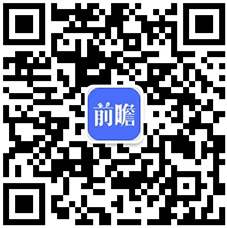 前瞻